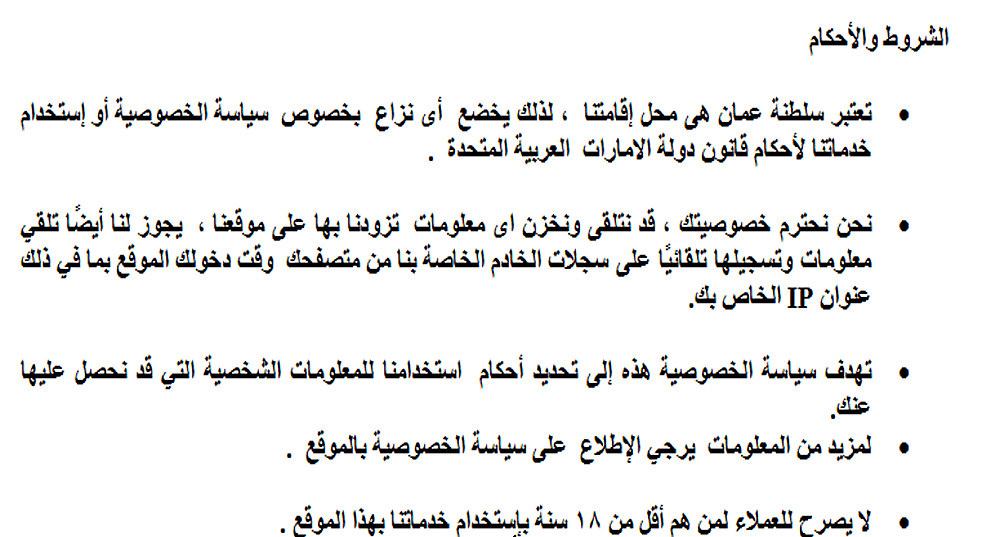 الشروط والأحكام

• تعتبر سلطنة عمان هى محل إقامتنا ، لذلك يخضع أى نزاع بخصوص سياسة الخصوصية أو إستخدام خدماتنا لأحكام قانون دولة الامارات العربية المتحدة .

• نحن نحترم خصوصيتك ، قد نتلقى ونخزن اى معلومات تزودنا بها على موقعنا ، يجوز لنا أيضًا تلقي معلومات وتسجيلها تلقائيًا على سجلات الخادم الخاصة بنا من متصفحك وقت دخولك الموقع بما في ذلك عنوان IP الخاص بك.

• تهدف سياسة الخصوصية هذه إلى تحديد أحكام استخدامنا للمعلومات الشخصية التي قد نحصل عليها عنك.

• لمزيد من المعلومات يرجي الإطلاع على سياسة الخصوصية بالموقع .

• لا يصرح للعملاء لمن هم أقل من ١٨ سنة بإستخدام خدماتنا بهذا الموقع .